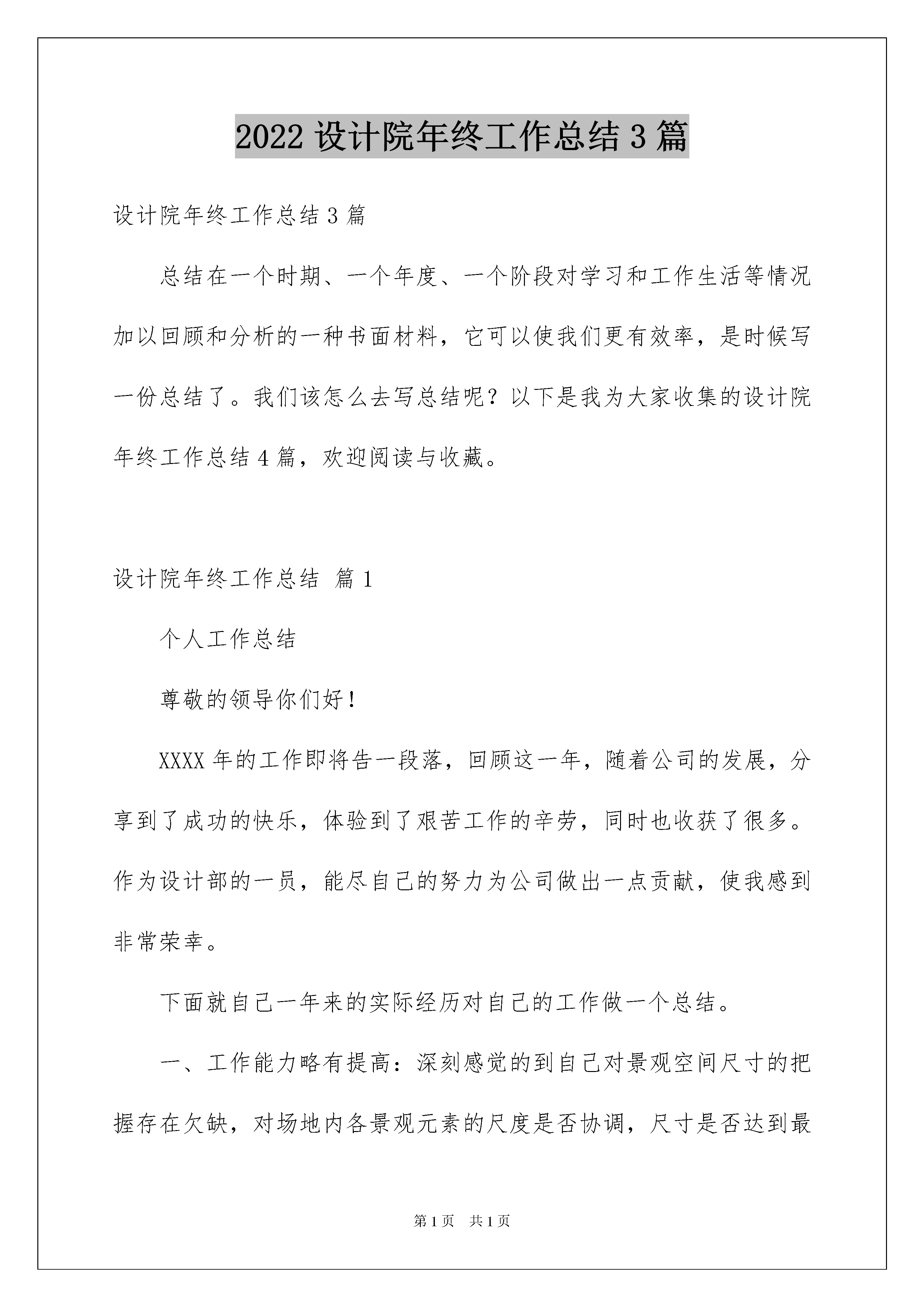 2022 设计院年终工作总结 3 篇

设计院年终工作总结 3 篇

总结在一个时期、一个年度、一个阶段对学习和工作生活等情况加以回顾和分析的一种书面材料，它可以使我们更有效率，是时候写一份总结了。我们该怎么去写总结呢？以下是我为大家收集的设计院年终工作总结 4 篇，欢迎阅读与收藏。

设计院年终工作总结 篇 1

个人工作总结

尊敬的领导你们好！

XXXX 年的工作即将告一段落，回顾这一年，随着公司的发展，分享到了成功的快乐，体验到了艰苦工作的辛劳，同时也收获了很多。作为设计部的一员，能尽自己的努力为公司做出一点贡献，使我感到非常荣幸。

下面就自己一年来的实际经历对自己的工作做一个总结。

一、工作能力略有提高：深刻感觉的到自己对景观空间尺寸的把握存在欠缺，对场地内各景观元素的尺度是否协调，尺寸是否达到最

第 1 页 共 1 页